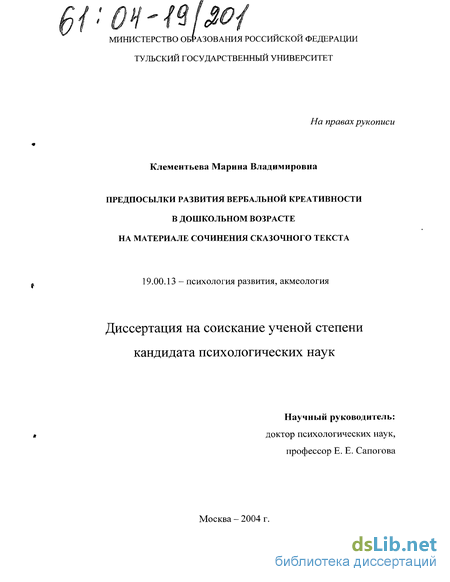 61:04-19/201

МИНИСТЕРСТВО ОБРАЗОВАНИЯ РОССИЙСКОЙ ФЕДЕРАЦИИ

ТУЛЬСКИЙ ГОСУДАРСТВЕННЫЙ УНИВЕРСИТЕТ

На правах рукописи

Клементьева Марина Владимировна

ПРЕДПОСЫЛКИ РАЗВИТИЯ ВЕРБАЛЬНОЙ КРЕАТИВНОСТИ В ДОШКОЛЬНОМ ВОЗРАСТЕ НА МАТЕРИАЛЕ СОЧИНЕНИЯ СКАЗОЧНОГО ТЕКСТА

19.00.13 – психология развития, акмеология

Диссертация на соискание ученой степени кандидата психологических наук

Научный руководитель:
доктор психологических наук,
профессор Е. Е. Сапогова

Москва – 2004 г.

dsLib.net
библиотека диссертаций